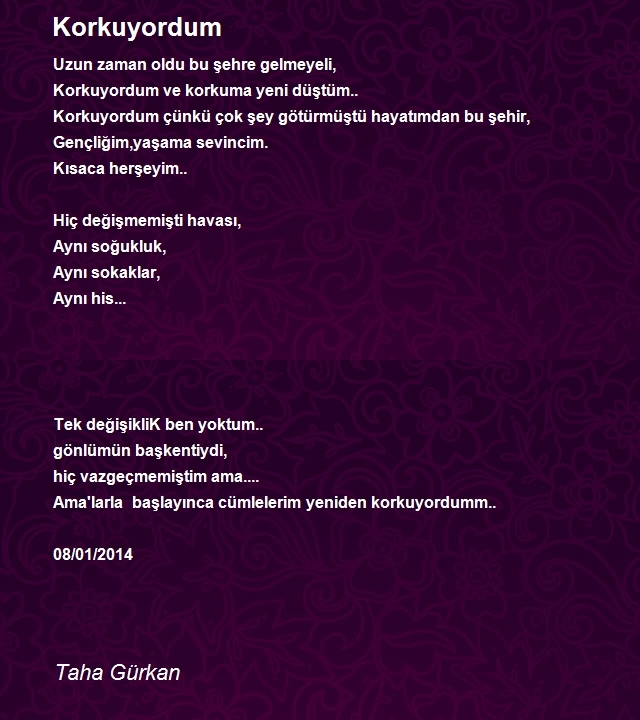 Korkuyordum

Uzun zaman oldu bu şehre gelmeyeli,
Korkuyordum ve korkuma yeni düştüm..
Korkuyordum çünkü çok şey götürmüştü hayatımdan bu şehir,
Gençliğim,yaşama sevincim.
Kısaca herşeyim..

Hiç değişmemişti havası,
Aynı soğukluk,
Aynı sokaklar,
Aynı his...

Tek değişikliK ben yoktum..
gönlümün başkentiydi,
hiç vazgeçmemiştim ama....
Ama'larla başlayınca cümlelerim yeniden korkuyordumm..

08/01/2014

Taha Gürkan